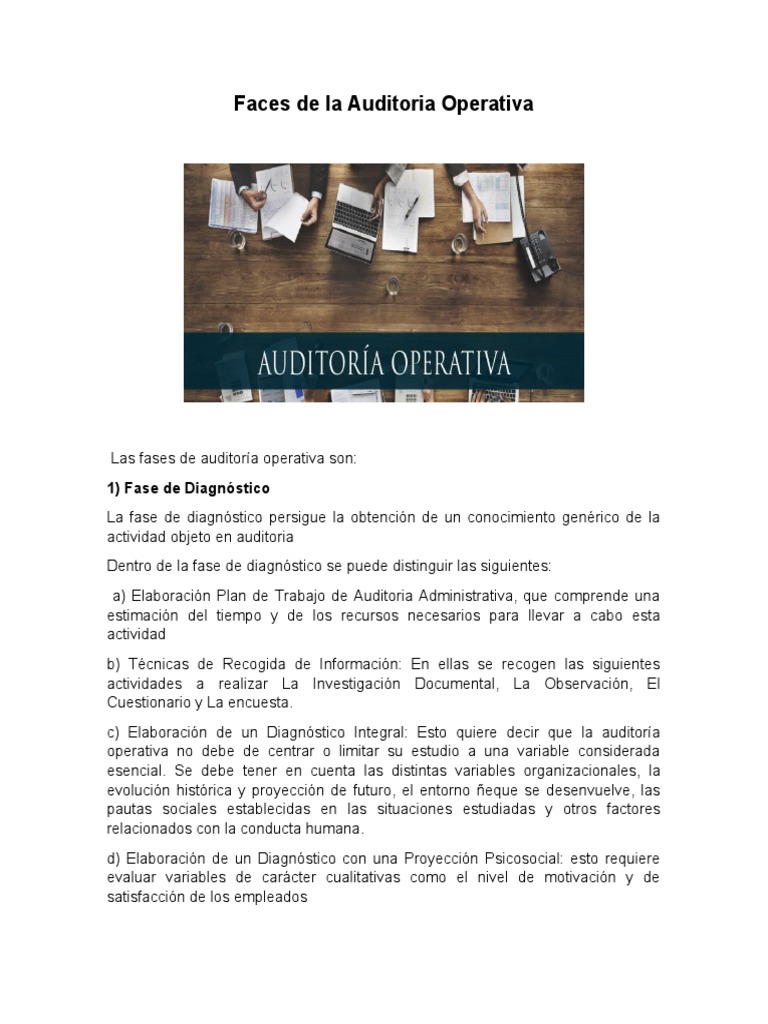 Faces de la Auditoria Operativa

AUDITORÍA OPERATIVA

Las fases de auditoría operativa son:

1) Fase de Diagnóstico

La fase de diagnóstico persigue la obtención de un conocimiento genérico de la actividad objeto en auditoria

Dentro de la fase de diagnóstico se puede distinguir las siguientes:

a) Elaboración Plan de Trabajo de Auditoria Administrativa, que comprende una estimación del tiempo y de los recursos necesarios para llevar a cabo esta actividad

b) Técnicas de Recogida de Información: En ellas se recogen las siguientes actividades a realizar La Investigación Documental, La Observación, El Cuestionario y La encuesta.

c) Elaboración de un Diagnóstico Integral: Esto quiere decir que la auditoría operativa no debe de centrar o limitar su estudio a una variable considerada esencial. Se debe tener en cuenta las distintas variables organizacionales, la evolución histórica y proyección de futuro, el entorno ñeque se desenvuelve, las pautas sociales establecidas en las situaciones estudiadas y otros factores relacionados con la conducta humana.

d) Elaboración de un Diagnóstico con una Proyección Psicosocial: esto requiere evaluar variables de carácter cualitativas como el nivel de motivación y de satisfacción de los empleados